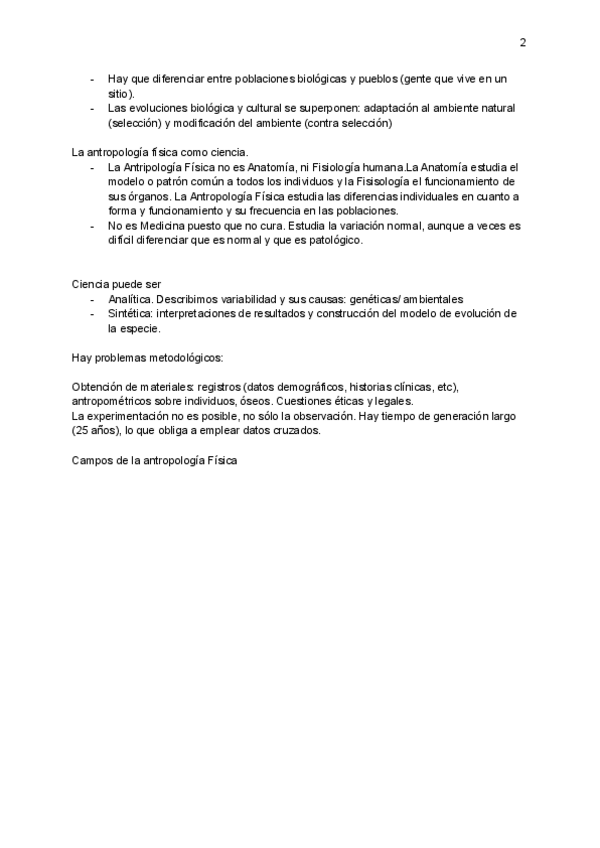 2

- Hay que diferenciar entre poblaciones biológicas y pueblos (gente que vive en un sitio).
- Las evoluciones biológica y cultural se superponen: adaptación al ambiente natural (selección) y modificación del ambiente (contra selección)

La antropología física como ciencia.
- La Antripología Física no es Anatomía, ni Fisiología humana.La Anatomía estudia el modelo o patrón común a todos los individuos y la Fisisología el funcionamiento de sus órganos. La Antropología Física estudia las diferencias individuales en cuanto a forma y funcionamiento y su frecuencia en las poblaciones.
- No es Medicina puesto que no cura. Estudia la variación normal, aunque a veces es difícil diferenciar que es normal y que es patológico.

Ciencia puede ser
- Analítica. Describimos variabilidad y sus causas: genéticas/ambientales
- Sintética: interpretaciones de resultados y construcción del modelo de evolución de la especie.

Hay problemas metodológicos:

Obtención de materiales: registros (datos demográficos, historias clínicas, etc), antropométricos sobre individuos, óseos. Cuestiones éticas y legales.
La experimentación no es posible, no sólo la observación. Hay tiempo de generación largo (25 años), lo que obliga a emplear datos cruzados.

Campos de la antropología Física